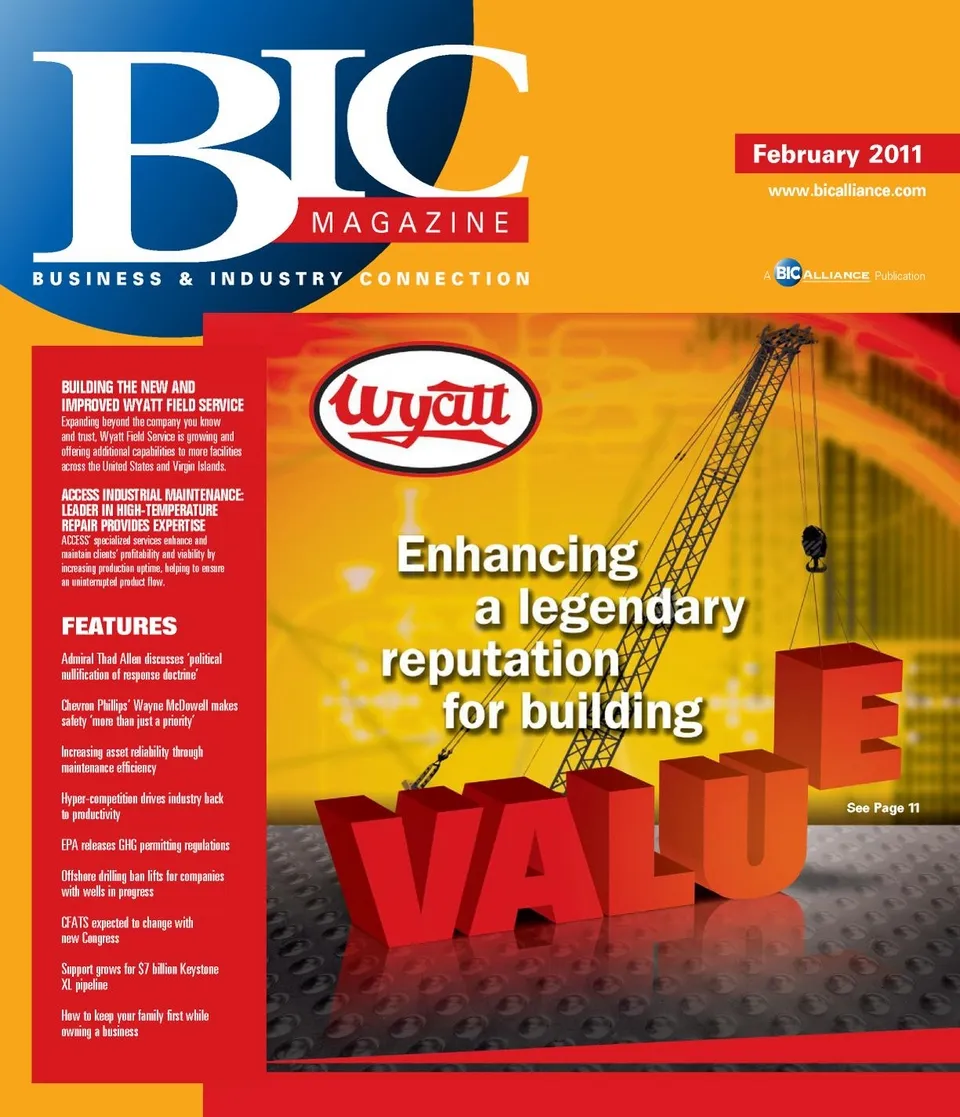 BIC

MAGAZINE

BUSINESS & INDUSTRY CONNECTION

February 2011

www.bicalliance.com

A BIC ALLIANCE Publication

BUILDING THE NEW AND IMPROVED WYATT FIELD SERVICE

Expanding beyond the company you know and trust, Wyatt Field Service is growing and offering additional capabilities to more facilities across the United States and Virgin Islands.

ACCESS INDUSTRIAL MAINTENANCE: LEADER IN HIGH-TEMPERATURE REPAIR PROVIDES EXPERTISE

ACCESS' specialized services enhance and maintain clients' profitability and viability by increasing production uptime, helping to ensure an uninterrupted product flow.

FEATURES

Admiral Thad Allen discusses 'political nullification of response doctrine'

Chevron Phillips' Wayne McDowell makes safety 'more than just a priority'

Increasing asset reliability through maintenance efficiency

Hyper-competition drives industry back to productivity

EPA releases GHG permitting regulations

Offshore drilling ban lifts for companies with wells in progress

CFATS expected to change with new Congress

Support grows for $7 billion Keystone XL pipeline

How to keep your family first while owning a business

Wyatt

Enhancing a legendary reputation for building

VALUE

See Page 11